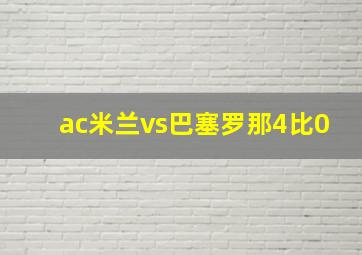 ac米兰vs巴塞罗那4比0